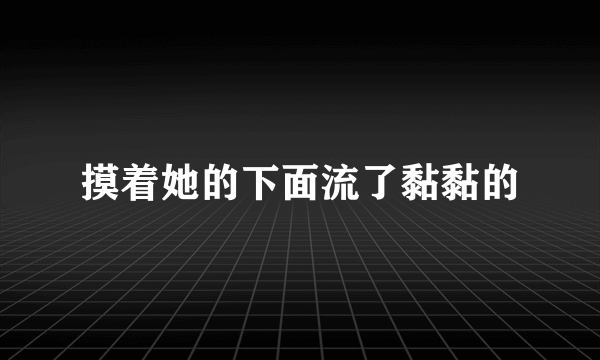 摸着她的下面流了黏黏的